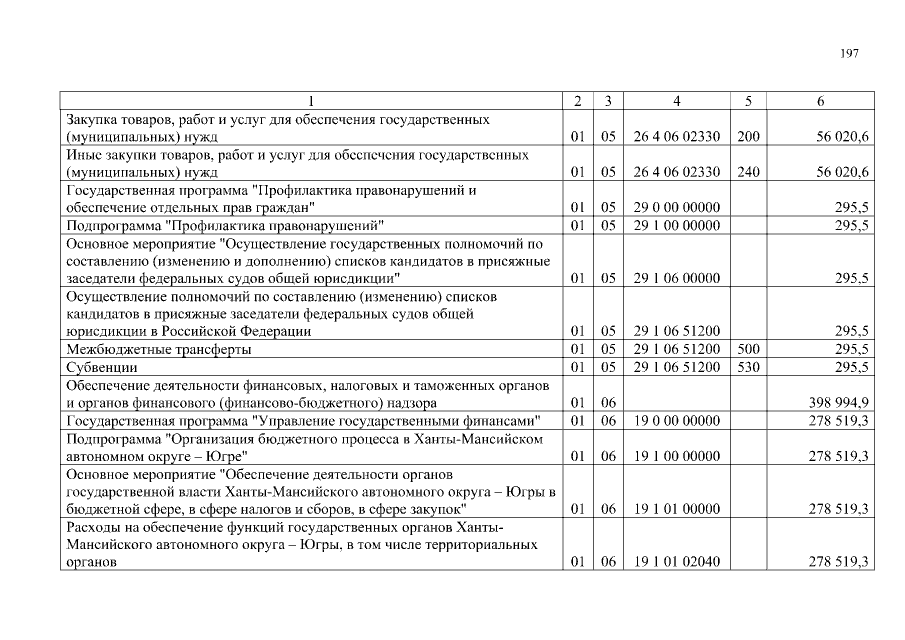 197

| 1 | 2 | 3 | 4 | 5 | 6 |
|---|---|---|---|---|---|
| Закупка товаров, работ и услуг для обеспечения государственных (муниципальных) нужд | 01 | 05 | 26 4 06 02330 | 200 | 56 020,6 |
| Иные закупки товаров, работ и услуг для обеспечения государственных (муниципальных) нужд | 01 | 05 | 26 4 06 02330 | 240 | 56 020,6 |
| Государственная программа "Профилактика правонарушений и обеспечение отдельных прав граждан" | 01 | 05 | 29 0 00 00000 | | 295,5 |
| Подпрограмма "Профилактика правонарушений" | 01 | 05 | 29 1 00 00000 | | 295,5 |
| Основное мероприятие "Осуществление государственных полномочий по составлению (изменению и дополнению) списков кандидатов в присяжные заседатели федеральных судов общей юрисдикции" | 01 | 05 | 29 1 06 00000 | | 295,5 |
| Осуществление полномочий по составлению (изменению) списков кандидатов в присяжные заседатели федеральных судов общей юрисдикции в Российской Федерации | 01 | 05 | 29 1 06 51200 | | 295,5 |
| Межбюджетные трансферты | 01 | 05 | 29 1 06 51200 | 500 | 295,5 |
| Субвенции | 01 | 05 | 29 1 06 51200 | 530 | 295,5 |
| Обеспечение деятельности финансовых, налоговых и таможенных органов и органов финансового (финансово-бюджетного) надзора | 01 | 06 | | | 398 994,9 |
| Государственная программа "Управление государственными финансами" | 01 | 06 | 19 0 00 00000 | | 278 519,3 |
| Подпрограмма "Организация бюджетного процесса в Ханты-Мансийском автономном округе – Югре" | 01 | 06 | 19 1 00 00000 | | 278 519,3 |
| Основное мероприятие "Обеспечение деятельности органов государственной власти Ханты-Мансийского автономного округа – Югры в бюджетной сфере, в сфере налогов и сборов, в сфере закупок" | 01 | 06 | 19 1 01 00000 | | 278 519,3 |
| Расходы на обеспечение функций государственных органов Ханты-Мансийского автономного округа – Югры, в том числе территориальных органов | 01 | 06 | 19 1 01 02040 | | 278 519,3 |